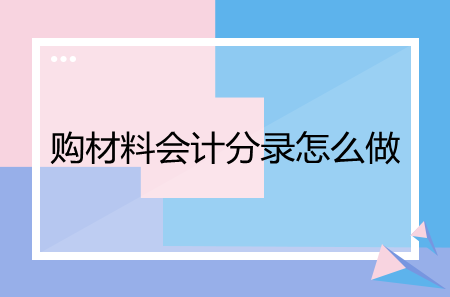 购材料会计分录怎么做